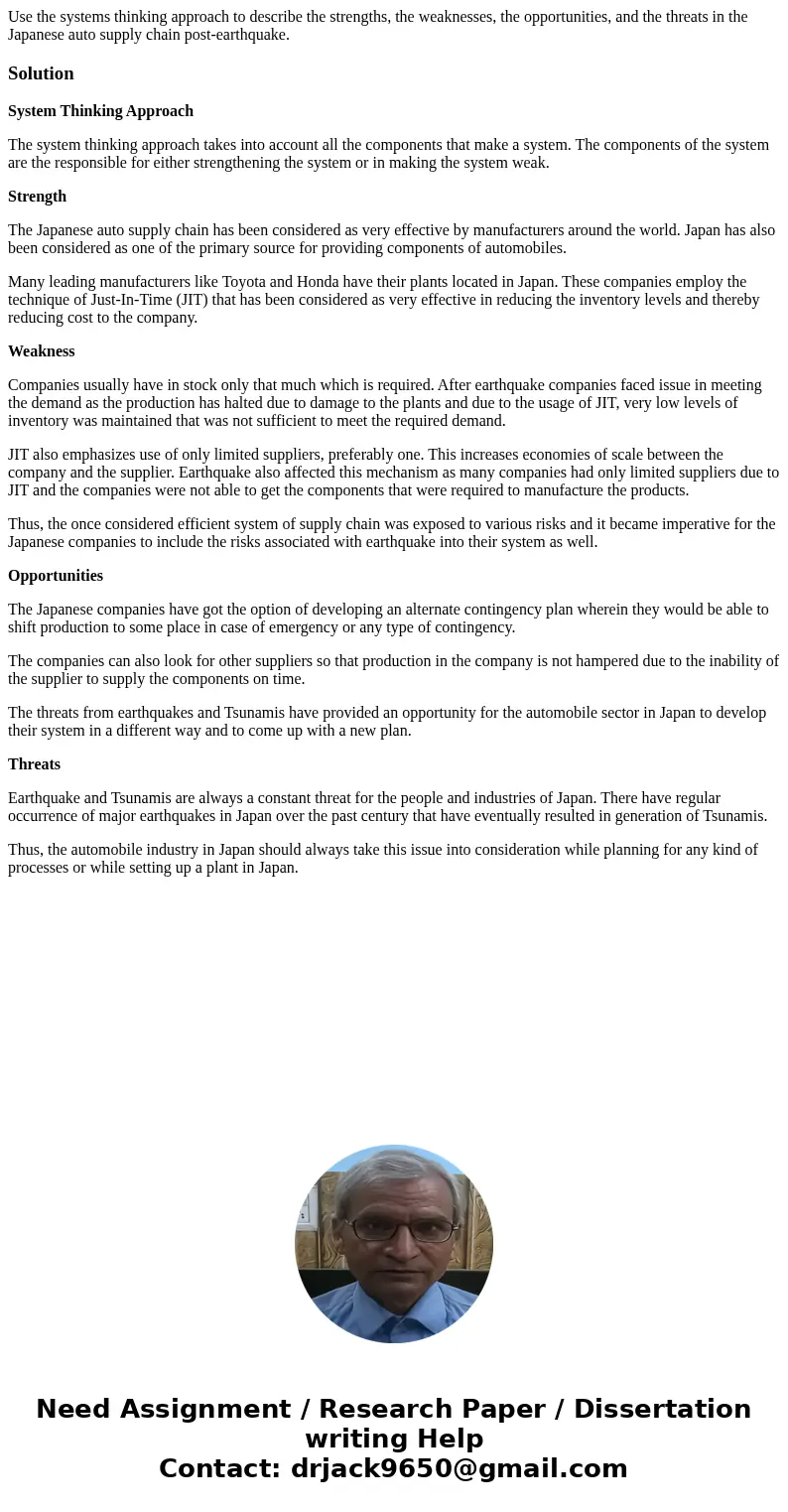 Use the systems thinking approach to describe the strengths, the weaknesses, the opportunities, and the threats in the Japanese auto supply chain post-earthquake.

Solution

System Thinking Approach

The system thinking approach takes into account all the components that make a system. The components of the system are the responsible for either strengthening the system or in making the system weak.

Strength

The Japanese auto supply chain has been considered as very effective by manufacturers around the world. Japan has also been considered as one of the primary source for providing components of automobiles.

Many leading manufacturers like Toyota and Honda have their plants located in Japan. These companies employ the technique of Just-In-Time (JIT) that has been considered as very effective in reducing the inventory levels and thereby reducing cost to the company.

Weakness

Companies usually have in stock only that much which is required. After earthquake companies faced issue in meeting the demand as the production has halted due to damage to the plants and due to the usage of JIT, very low levels of inventory was maintained that was not sufficient to meet the required demand.

JIT also emphasizes use of only limited suppliers, preferably one. This increases economies of scale between the company and the supplier. Earthquake also affected this mechanism as many companies had only limited suppliers due to JIT and the companies were not able to get the components that were required to manufacture the products.

Thus, the once considered efficient system of supply chain was exposed to various risks and it became imperative for the Japanese companies to include the risks associated with earthquake into their system as well.

Opportunities

The Japanese companies have got the option of developing an alternate contingency plan wherein they would be able to shift production to some place in case of emergency or any type of contingency.

The companies can also look for other suppliers so that production in the company is not hampered due to the inability of the supplier to supply the components on time.

The threats from earthquakes and Tsunamis have provided an opportunity for the automobile sector in Japan to develop their system in a different way and to come up with a new plan.

Threats

Earthquake and Tsunamis are always a constant threat for the people and industries of Japan. There have regular occurrence of major earthquakes in Japan over the past century that have eventually resulted in generation of Tsunamis.

Thus, the automobile industry in Japan should always take this issue into consideration while planning for any kind of processes or while setting up a plant in Japan.

Need Assignment / Research Paper / Dissertation writing Help
Contact: drjack9650@gmail.com